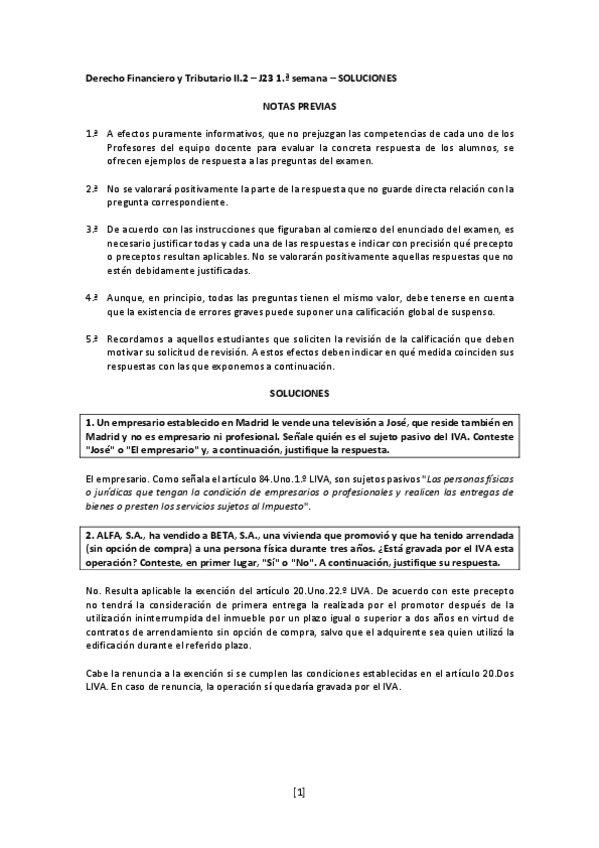 Derecho Financiero y Tributario II.2 – J23 1.ª semana – SOLUCIONES

NOTAS PREVIAS

1.ª A efectos puramente informativos, que no prejuzgan las competencias de cada uno de los Profesores del equipo docente para evaluar la concreta respuesta de los alumnos, se ofrecen ejemplos de respuesta a las preguntas del examen.

2.ª No se valorará positivamente la parte de la respuesta que no guarde directa relación con la pregunta correspondiente.

3.ª De acuerdo con las instrucciones que figuraban al comienzo del enunciado del examen, es necesario justificar todas y cada una de las respuestas e indicar con precisión qué precepto o preceptos resultan aplicables. No se valorarán positivamente aquellas respuestas que no estén debidamente justificadas.

4.ª Aunque, en principio, todas las preguntas tienen el mismo valor, debe tenerse en cuenta que la existencia de errores graves puede suponer una calificación global de suspenso.

5.ª Recordamos a aquellos estudiantes que soliciten la revisión de la calificación que deben motivar su solicitud de revisión. A estos efectos deben indicar en qué medida coinciden sus respuestas con las que exponemos a continuación.

SOLUCIONES

1. Un empresario establecido en Madrid le vende una televisión a José, que reside también en Madrid y no es empresario ni profesional. Señale quién es el sujeto pasivo del IVA. Conteste "José" o "El empresario" y, a continuación, justifique la respuesta.

El empresario. Como señala el artículo 84.Uno.1.º LIVA, son sujetos pasivos "Las personas físicas o jurídicas que tengan la condición de empresarios o profesionales y realicen las entregas de bienes o presten los servicios sujetos al Impuesto".

2. ALFA, S.A., ha vendido a BETA, S.A., una vivienda que promovió y que ha tenido arrendada (sin opción de compra) a una persona física durante tres años. ¿Está gravada por el IVA esta operación? Conteste, en primer lugar, "Sí" o "No". A continuación, justifique su respuesta.

No. Resulta aplicable la exención del artículo 20.Uno.22.º LIVA. De acuerdo con este precepto no tendrá la consideración de primera entrega la realizada por el promotor después de la utilización ininterrumpida del inmueble por un plazo igual o superior a dos años en virtud de contratos de arrendamiento sin opción de compra, salvo que el adquirente sea quien utilizó la edificación durante el referido plazo.

Cabe la renuncia a la exención si se cumplen las condiciones establecidas en el artículo 20.Dos LIVA. En caso de renuncia, la operación sí quedaría gravada por el IVA.

[1]